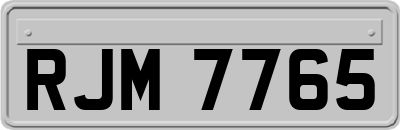 RJM 7765